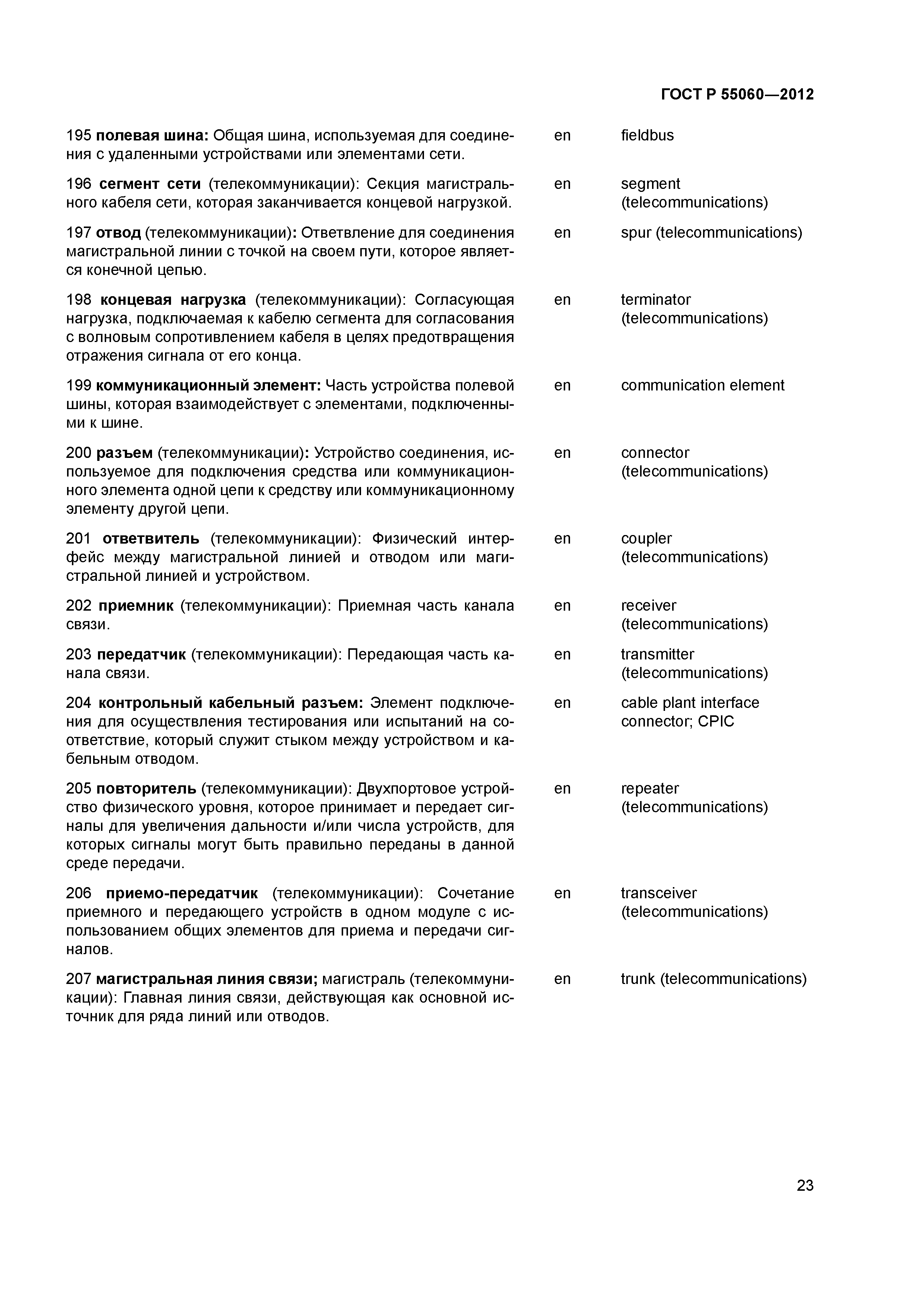 ГОСТ Р 55060—2012

195 полевая шина: Общая шина, используемая для соединения с удаленными устройствами или элементами сети. en fieldbus

196 сегмент сети (телекоммуникации): Секция магистрального кабеля сети, которая заканчивается концевой нагрузкой. en segment (telecommunications)

197 отвод (телекоммуникации): Ответвление для соединения магистральной линии с точкой на своем пути, которое является конечной цепью. en spur (telecommunications)

198 концевая нагрузка (телекоммуникации): Согласующая нагрузка, подключаемая к кабелю сегмента для согласования с волновым сопротивлением кабеля в целях предотвращения отражения сигнала от его конца. en terminator (telecommunications)

199 коммуникационный элемент: Часть устройства полевой шины, которая взаимодействует с элементами, подключенными к шине. en communication element

200 разъем (телекоммуникации): Устройство соединения, используемое для подключения средства или коммуникационного элемента одной цепи к средству или коммуникационному элементу другой цепи. en connector (telecommunications)

201 ответвитель (телекоммуникации): Физический интерфейс между магистральной линией и отводом или магистральной линией и устройством. en coupler (telecommunications)

202 приемник (телекоммуникации): Приемная часть канала связи. en receiver (telecommunications)

203 передатчик (телекоммуникации): Передающая часть канала связи. en transmitter (telecommunications)

204 контрольный кабельный разъем: Элемент подключения для осуществления тестирования или испытаний на соответствие, который служит стыком между устройством и кабельным отводом. en cable plant interface connector; CPIC

205 повторитель (телекоммуникации): Двухпортовое устройство физического уровня, которое принимает и передает сигналы для увеличения дальности и/или числа устройств, для которых сигналы могут быть правильно переданы в данной среде передачи. en repeater (telecommunications)

206 приемо-передатчик (телекоммуникации): Сочетание приемного и передающего устройств в одном модуле с использованием общих элементов для приема и передачи сигналов. en transceiver (telecommunications)

207 магистральная линия связи; магистраль (телекоммуникации): Главная линия связи, действующая как основной источник для ряда линий или отводов. en trunk (telecommunications)

23